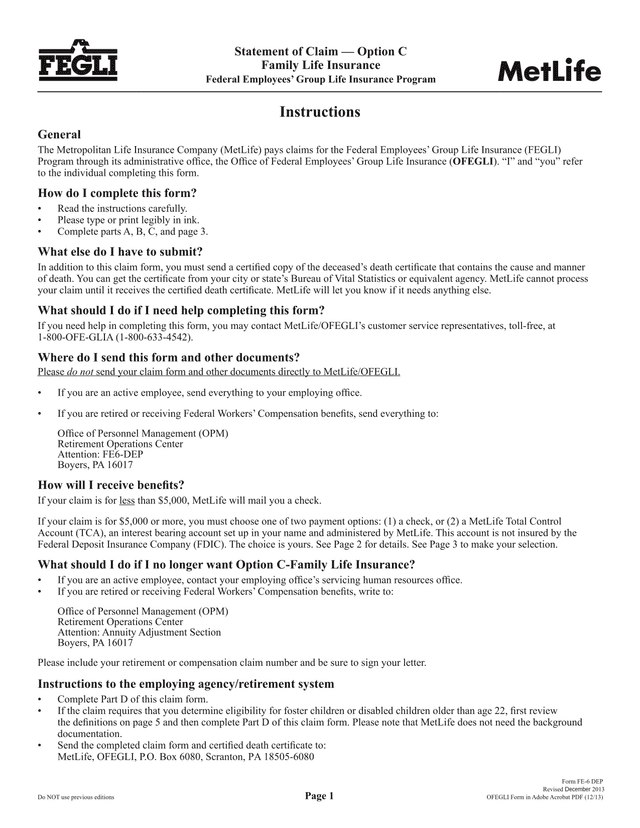 FEGLI

Statement of Claim — Option C
Family Life Insurance
Federal Employees' Group Life Insurance Program

MetLife

Instructions

General
The Metropolitan Life Insurance Company (MetLife) pays claims for the Federal Employees' Group Life Insurance (FEGLI) Program through its administrative office, the Office of Federal Employees' Group Life Insurance (OFEGLI). "I" and "you" refer to the individual completing this form.

How do I complete this form?
• Read the instructions carefully.
• Please type or print legibly in ink.
• Complete parts A, B, C, and page 3.

What else do I have to submit?
In addition to this claim form, you must send a certified copy of the deceased's death certificate that contains the cause and manner of death. You can get the certificate from your city or state's Bureau of Vital Statistics or equivalent agency. MetLife cannot process your claim until it receives the certified death certificate. MetLife will let you know if it needs anything else.

What should I do if I need help completing this form?
If you need help in completing this form, you may contact MetLife/OFEGLI's customer service representatives, toll-free, at 1-800-OFE-GLIA (1-800-633-4542).

Where do I send this form and other documents?
Please do not send your claim form and other documents directly to MetLife/OFEGLI.

• If you are an active employee, send everything to your employing office.

• If you are retired or receiving Federal Workers' Compensation benefits, send everything to:

Office of Personnel Management (OPM)
Retirement Operations Center
Attention: FE6-DEP
Boyers, PA 16017

How will I receive benefits?
If your claim is for less than $5,000, MetLife will mail you a check.

If your claim is for $5,000 or more, you must choose one of two payment options: (1) a check, or (2) a MetLife Total Control Account (TCA), an interest bearing account set up in your name and administered by MetLife. This account is not insured by the Federal Deposit Insurance Company (FDIC). The choice is yours. See Page 2 for details. See Page 3 to make your selection.

What should I do if I no longer want Option C-Family Life Insurance?
• If you are an active employee, contact your employing office's servicing human resources office.
• If you are retired or receiving Federal Workers' Compensation benefits, write to:

Office of Personnel Management (OPM)
Retirement Operations Center
Attention: Annuity Adjustment Section
Boyers, PA 16017

Please include your retirement or compensation claim number and be sure to sign your letter.

Instructions to the employing agency/retirement system
• Complete Part D of this claim form.
• If the claim requires that you determine eligibility for foster children or disabled children older than age 22, first review the definitions on page 5 and then complete Part D of this claim form. Please note that MetLife does not need the background documentation.
• Send the completed claim form and certified death certificate to:
MetLife, OFEGLI, P.O. Box 6080, Scranton, PA 18505-6080

Do NOT use previous editions

Page 1

Form FE-6 DEP
Revised December 2013
OFEGLI Form in Adobe Acrobat PDF (12/13)